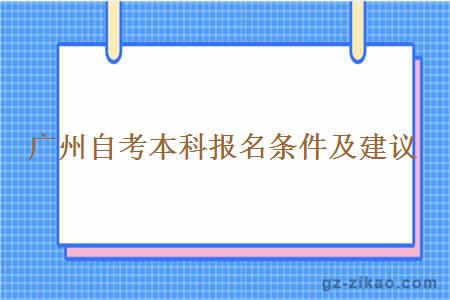 广州自考本科报名条件及建议

gz-zikao.com